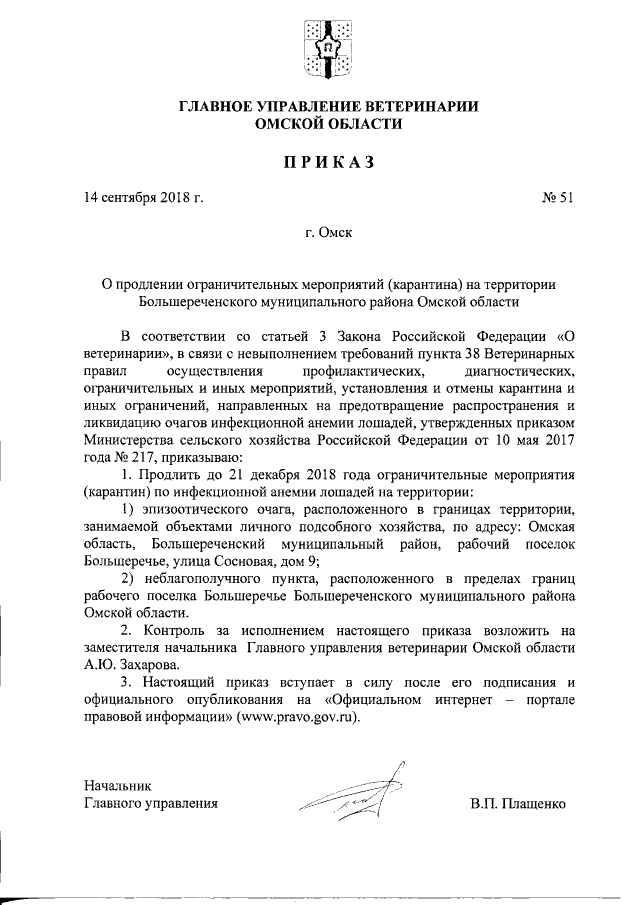 ГЛАВНОЕ УПРАВЛЕНИЕ ВЕТЕРИНАРИИ ОМСКОЙ ОБЛАСТИ

ПРИКАЗ

14 сентября 2018 г.

№ 51

г. Омск

О продлении ограничительных мероприятий (карантина) на территории Большереченского муниципального района Омской области

В соответствии со статьей 3 Закона Российской Федерации «О ветеринарии», в связи с невыполнением требований пункта 38 Ветеринарных правил осуществления профилактических, диагностических, ограничительных и иных мероприятий, установления и отмены карантина и иных ограничений, направленных на предотвращение распространения и ликвидацию очагов инфекционной анемии лошадей, утвержденных приказом Министерства сельского хозяйства Российской Федерации от 10 мая 2017 года № 217, приказываю:

1. Продлить до 21 декабря 2018 года ограничительные мероприятия (карантин) по инфекционной анемии лошадей на территории:

1) эпизоотического очага, расположенного в границах территории, занимаемой объектами личного подсобного хозяйства, по адресу: Омская область, Большереченский муниципальный район, рабочий поселок Большеречье, улица Сосновая, дом 9;

2) неблагополучного пункта, расположенного в пределах границ рабочего поселка Большеречье Большереченского муниципального района Омской области.

2. Контроль за исполнением настоящего приказа возложить на заместителя начальника Главного управления ветеринарии Омской области А.Ю. Захарова.

3. Настоящий приказ вступает в силу после его подписания и официального опубликования на «Официальном интернет – портале правовой информации» (www.pravo.gov.ru).

Начальник
Главного управления

В.П. Плащенко